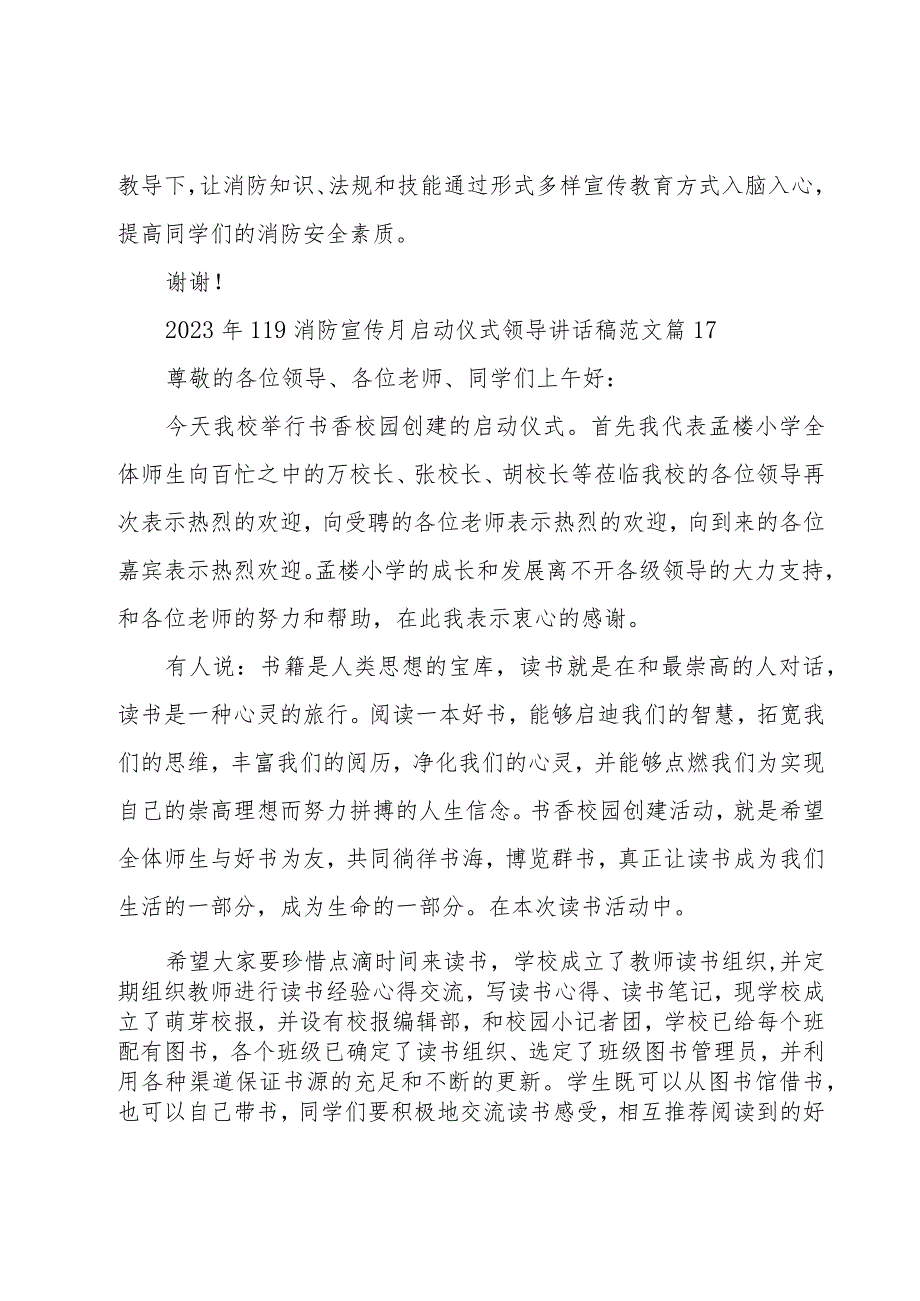 教导下，让消防知识、法规和技能通过形式多样宣传教育方式入脑入心，提高同学们的消防安全素质。

谢谢！

2023年119消防宣传月启动仪式领导讲话稿范文篇17

尊敬的各位领导、各位老师、同学们上午好：

今天我校举行书香校园创建的启动仪式。首先我代表孟楼小学全体师生向百忙之中的万校长、张校长、胡校长等莅临我校的各位领导再次表示热烈的欢迎，向受聘的各位老师表示热烈的欢迎，向到来的各位嘉宾表示热烈欢迎。孟楼小学的成长和发展离不开各级领导的大力支持，和各位老师的努力和帮助，在此我表示衷心的感谢。

有人说：书籍是人类思想的宝库，读书就是在和最崇高的人对话，读书是一种心灵的旅行。阅读一本好书，能够启迪我们的智慧，拓宽我们的思维，丰富我们的阅历，净化我们的心灵，并能够点燃我们为实现自己的崇高理想而努力拼搏的人生信念。书香校园创建活动，就是希望全体师生与好书为友，共同徜徉书海，博览群书，真正让读书成为我们生活的一部分，成为生命的一部分。在本次读书活动中。

希望大家要珍惜点滴时间来读书，学校成立了教师读书组织，并定期组织教师进行读书经验心得交流，写读书心得、读书笔记，现学校成立了萌芽校报，并设有校报编辑部，和校园小记者团，学校已给每个班配有图书，各个班级已确定了读书组织、选定了班级图书管理员，并利用各种渠道保证书源的充足和不断的更新。学生既可以从图书馆借书，也可以自己带书，同学们要积极地交流读书感受，相互推荐阅读到的好